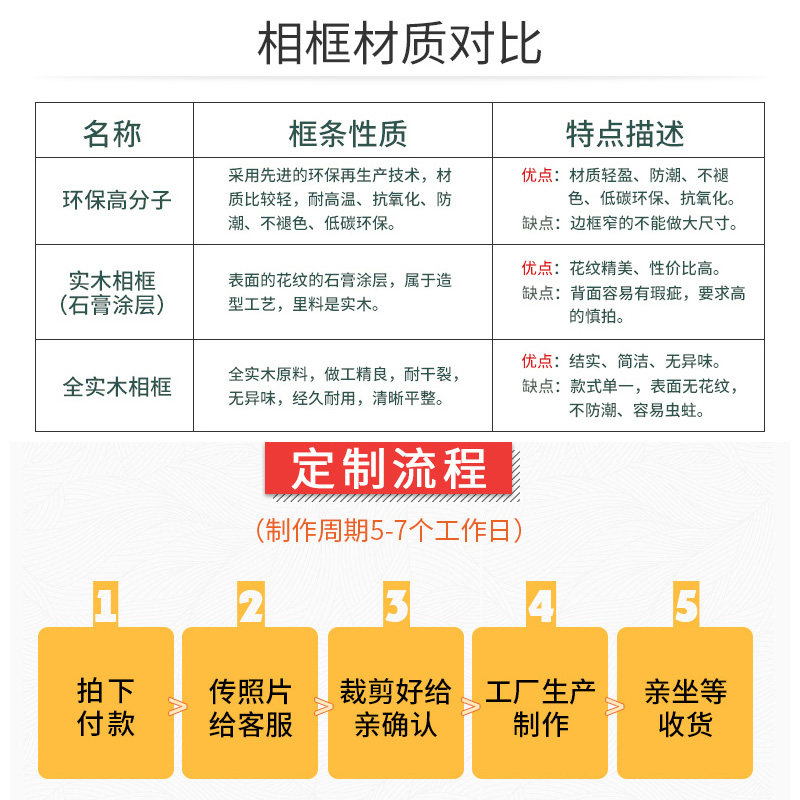 相框材质对比

| 名称 | 框条性质 | 特点描述 |
|---|---|---|
| 环保高分子 | 采用先进的环保再生产技术，材质比较轻，耐高温、抗氧化、防潮、不褪色、低碳环保。 | 优点：材质轻盈、防潮、不褪色、低碳环保、抗氧化。 缺点：边框窄的不能做大尺寸。 |
| 实木相框（石膏涂层） | 表面的花纹的石膏涂层，属于造型工艺，里料是实木。 | 优点：花纹精美、性价比高。 缺点：背面容易有瑕疵，要求高的慎拍。 |
| 全实木相框 | 全实木原料，做工精良，耐干裂，无异味，经久耐用，清晰平整。 | 优点：结实、简洁、无异味。 缺点：款式单一，表面无花纹，不防潮、容易虫蛀。 |

定制流程

（制作周期5-7个工作日）

1
拍下付款

2
传照片给客服

3
裁剪好给亲确认

4
工厂生产制作

5
亲坐等收货